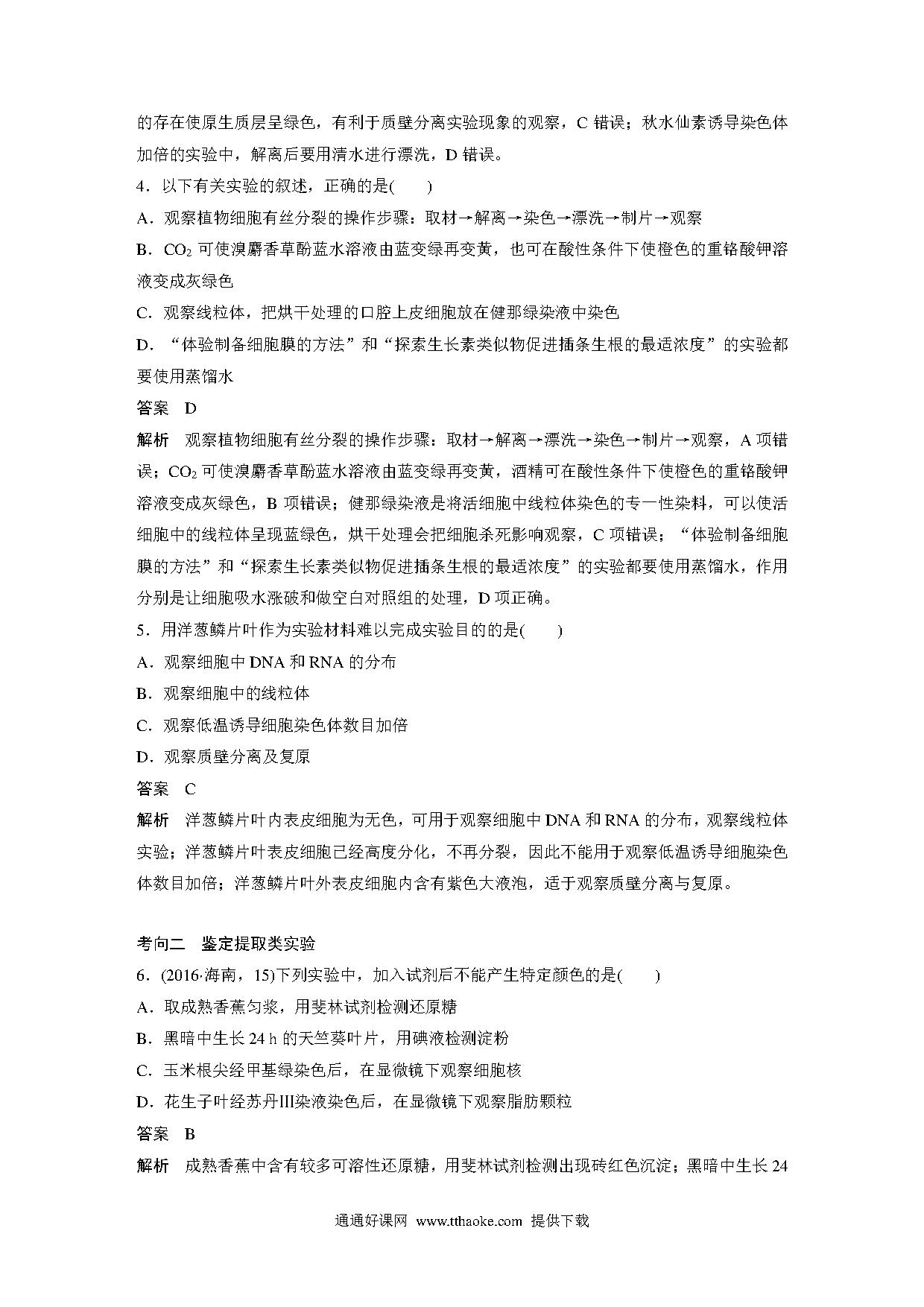 的存在使原生质层呈绿色，有利于质壁分离实验现象的观察，C 错误；秋水仙素诱导染色体加倍的实验中，解离后要用清水进行漂洗，D 错误。

4．以下有关实验的叙述，正确的是(　　)

A．观察植物细胞有丝分裂的操作步骤：取材→解离→染色→漂洗→制片→观察

B．$CO_2$ 可使溴麝香草酚蓝水溶液由蓝变绿再变黄，也可在酸性条件下使橙色的重铬酸钾溶液变成灰绿色

C．观察线粒体，把烘干处理的口腔上皮细胞放在健那绿染液中染色

D．“体验制备细胞膜的方法”和“探索生长素类似物促进插条生根的最适浓度”的实验都要使用蒸馏水

答案　D

解析　观察植物细胞有丝分裂的操作步骤：取材→解离→漂洗→染色→制片→观察，A 项错误；$CO_2$ 可使溴麝香草酚蓝水溶液由蓝变绿再变黄，酒精可在酸性条件下使橙色的重铬酸钾溶液变成灰绿色，B 项错误；健那绿染液是将活细胞中线粒体染色的专一性染料，可以使活细胞中的线粒体呈现蓝绿色，烘干处理会把细胞杀死影响观察，C 项错误；“体验制备细胞膜的方法”和“探索生长素类似物促进插条生根的最适浓度”的实验都要使用蒸馏水，作用分别是让细胞吸水涨破和做空白对照组的处理，D 项正确。

5．用洋葱鳞片叶作为实验材料难以完成实验目的的是(　　)

A．观察细胞中 DNA 和 RNA 的分布

B．观察细胞中的线粒体

C．观察低温诱导细胞染色体数目加倍

D．观察质壁分离及复原

答案　C

解析　洋葱鳞片叶内表皮细胞为无色，可用于观察细胞中 DNA 和 RNA 的分布，观察线粒体实验；洋葱鳞片叶表皮细胞已经高度分化，不再分裂，因此不能用于观察低温诱导细胞染色体数目加倍；洋葱鳞片叶外表皮细胞内含有紫色大液泡，适于观察质壁分离与复原。

考向二　鉴定提取类实验

6．(2016·海南，15)下列实验中，加入试剂后不能产生特定颜色的是(　　)

A．取成熟香蕉匀浆，用斐林试剂检测还原糖

B．黑暗中生长 24 h 的天竺葵叶片，用碘液检测淀粉

C．玉米根尖经甲基绿染色后，在显微镜下观察细胞核

D．花生子叶经苏丹Ⅲ染液染色后，在显微镜下观察脂肪颗粒

答案　B

解析　成熟香蕉中含有较多可溶性还原糖，用斐林试剂检测出现砖红色沉淀；黑暗中生长 24

通通好课网　www.tthaoke.com　提供下载